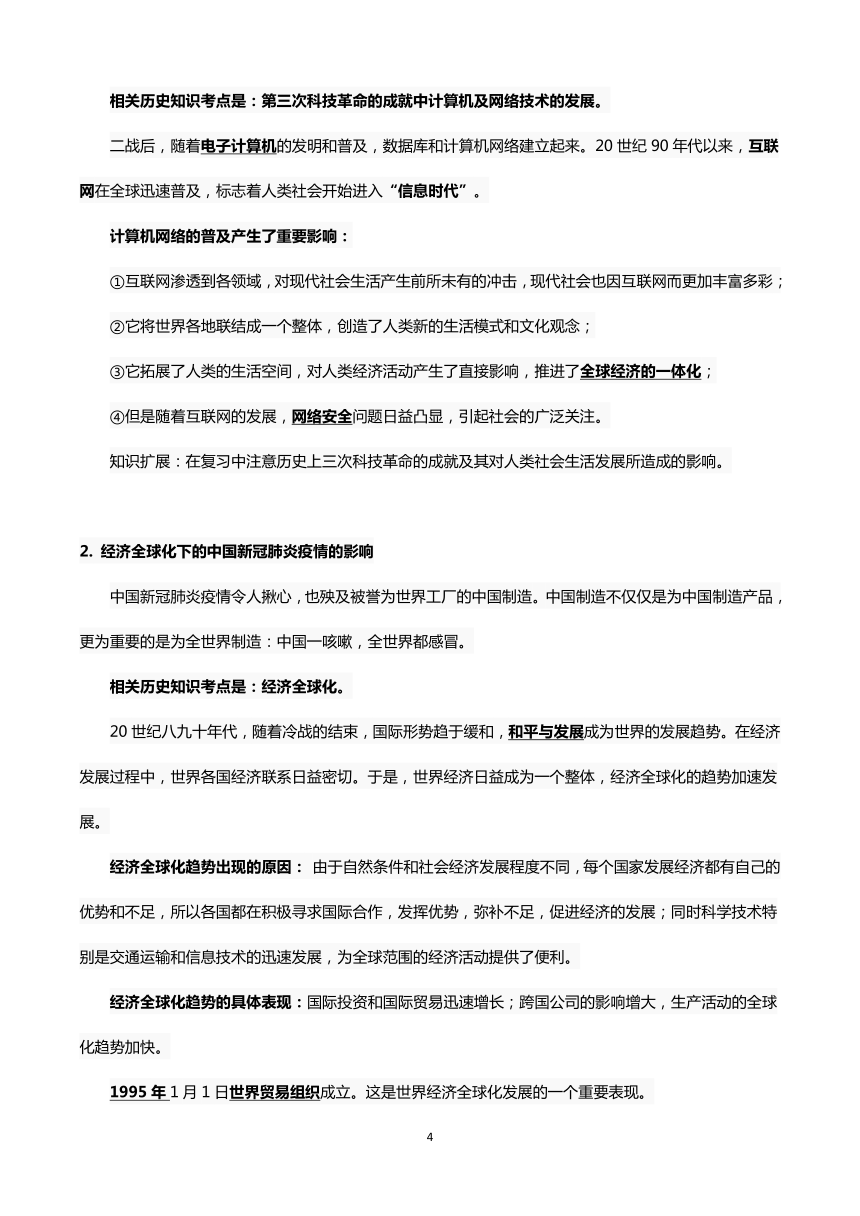 相关历史知识考点是：第三次科技革命的成就中计算机及网络技术的发展。

二战后，随着电子计算机的发明和普及，数据库和计算机网络建立起来。20 世纪 90 年代以来，互联网在全球迅速普及，标志着人类社会开始进入“信息时代”。

计算机网络的普及产生了重要影响：

①互联网渗透到各领域，对现代社会生活产生前所未有的冲击，现代社会也因互联网而更加丰富多彩；

②它将世界各地联结成一个整体，创造了人类新的生活模式和文化观念；

③它拓展了人类的生活空间，对人类经济活动产生了直接影响，推进了全球经济的一体化；

④但是随着互联网的发展，网络安全问题日益凸显，引起社会的广泛关注。

知识扩展：在复习中注意历史上三次科技革命的成就及其对人类社会生活发展所造成的影响。

2. 经济全球化下的中国新冠肺炎疫情的影响

中国新冠肺炎疫情令人揪心，也殃及被誉为世界工厂的中国制造。中国制造不仅仅是为中国制造产品，更为重要的是为全世界制造：中国一咳嗽，全世界都感冒。

相关历史知识考点是：经济全球化。

20 世纪八九十年代，随着冷战的结束，国际形势趋于缓和，和平与发展成为世界的发展趋势。在经济发展过程中，世界各国经济联系日益密切。于是，世界经济日益成为一个整体，经济全球化的趋势加速发展。

经济全球化趋势出现的原因： 由于自然条件和社会经济发展程度不同，每个国家发展经济都有自己的优势和不足，所以各国都在积极寻求国际合作，发挥优势，弥补不足，促进经济的发展；同时科学技术特别是交通运输和信息技术的迅速发展，为全球范围的经济活动提供了便利。

经济全球化趋势的具体表现：国际投资和国际贸易迅速增长；跨国公司的影响增大，生产活动的全球化趋势加快。

1995 年 1 月 1 日世界贸易组织成立。这是世界经济全球化发展的一个重要表现。

4